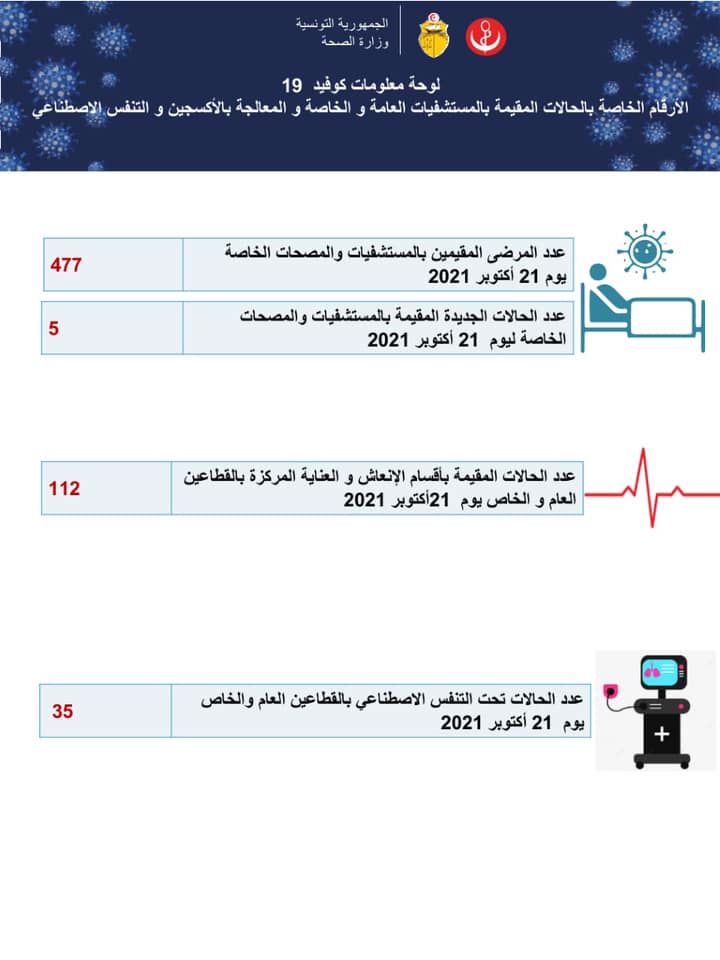 الجمهورية التونسية
وزارة الصحة

لوحة معلومات كوفيد 19
الأرقام الخاصة بالحالات المقيمة بالمستشفيات العامة و الخاصة و المعالجة بالأكسجين و التنفس الاصطناعي

| عدد المرضى المقيمين بالمستشفيات والمصحات الخاصة يوم 21 أكتوبر 2021 | 477 |
|---|---|
| عدد الحالات الجديدة المقيمة بالمستشفيات والمصحات الخاصة ليوم 21 أكتوبر 2021 | 5 |

| عدد الحالات المقيمة بأقسام الإنعاش و العناية المركزة بالقطاعين العام و الخاص يوم 21أكتوبر 2021 | 112 |
|---|---|

| عدد الحالات تحت التنفس الاصطناعي بالقطاعين العام والخاص يوم 21 أكتوبر 2021 | 35 |
|---|---|